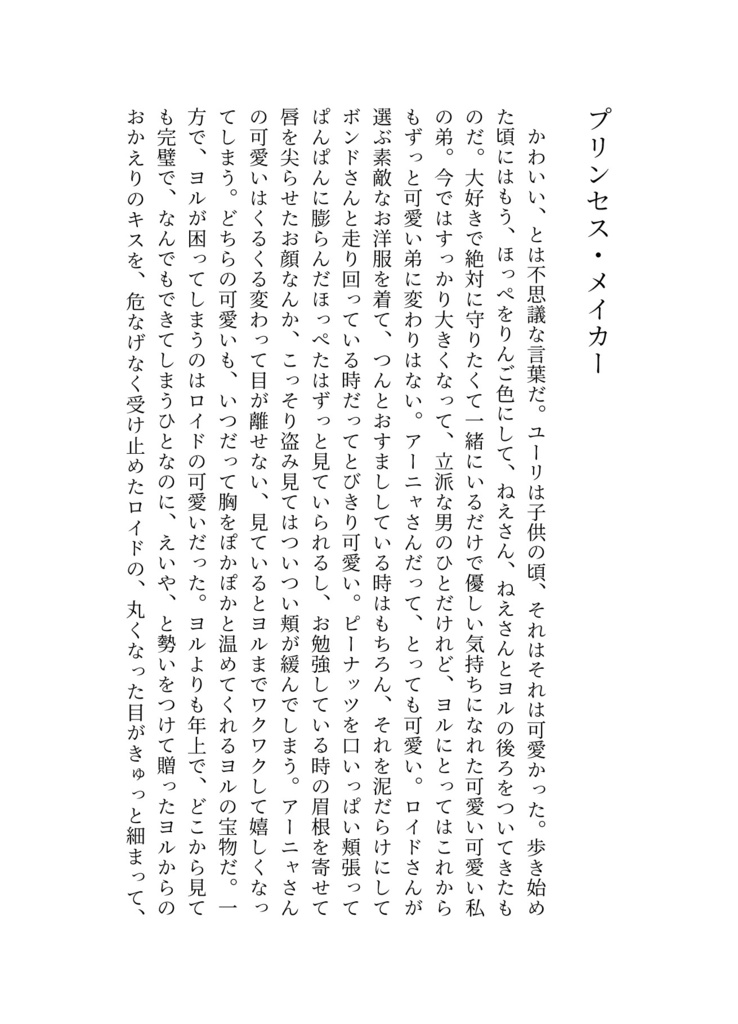 プリンセス・メイカー

かわいい、とは不思議な言葉だ。ユーリは子供の頃、それはそれは可愛かった。歩き始めた頃にはもう、ほっぺをりんご色にして、ねえさん、ねえさんとヨルの後ろをついてきたものだ。大好きで絶対に守りたくて一緒にいるだけで優しい気持ちになれた可愛い可愛い私の弟。今ではすっかり大きくなって、立派な男のひとだけれど、ヨルにとってはこれからもずっと可愛い弟に変わりはない。アーニャさんだって、とっても可愛い。ロイドさんが選ぶ素敵なお洋服を着て、つんとおすまししている時はもちろん、それを泥だらけにしてボンドさんと走り回っている時だってとびきり可愛い。ピーナッツを口いっぱい頬張ってぱんぱんに膨らんだほっぺたはずっと見ていられるし、お勉強している時の眉根を寄せて唇を尖らせたお顔なんか、こっそり盗み見てはついつい頬が緩んでしまう。アーニャさんの可愛いはくるくる変わって目が離せない、見ているとヨルまでワクワクして嬉しくなってしまう。どちらの可愛いも、いつだって胸をぽかぽかと温めてくれるヨルの宝物だ。一方で、ヨルが困ってしまうのはロイドの可愛いだった。ヨルよりも年上で、どこから見ても完璧で、なんでもできてしまうひとなのに、えいや、と勢いをつけて贈ったヨルからのおかえりのキスを、危なげなく受け止めたロイドの、丸くなった目がきゅっと細まって、